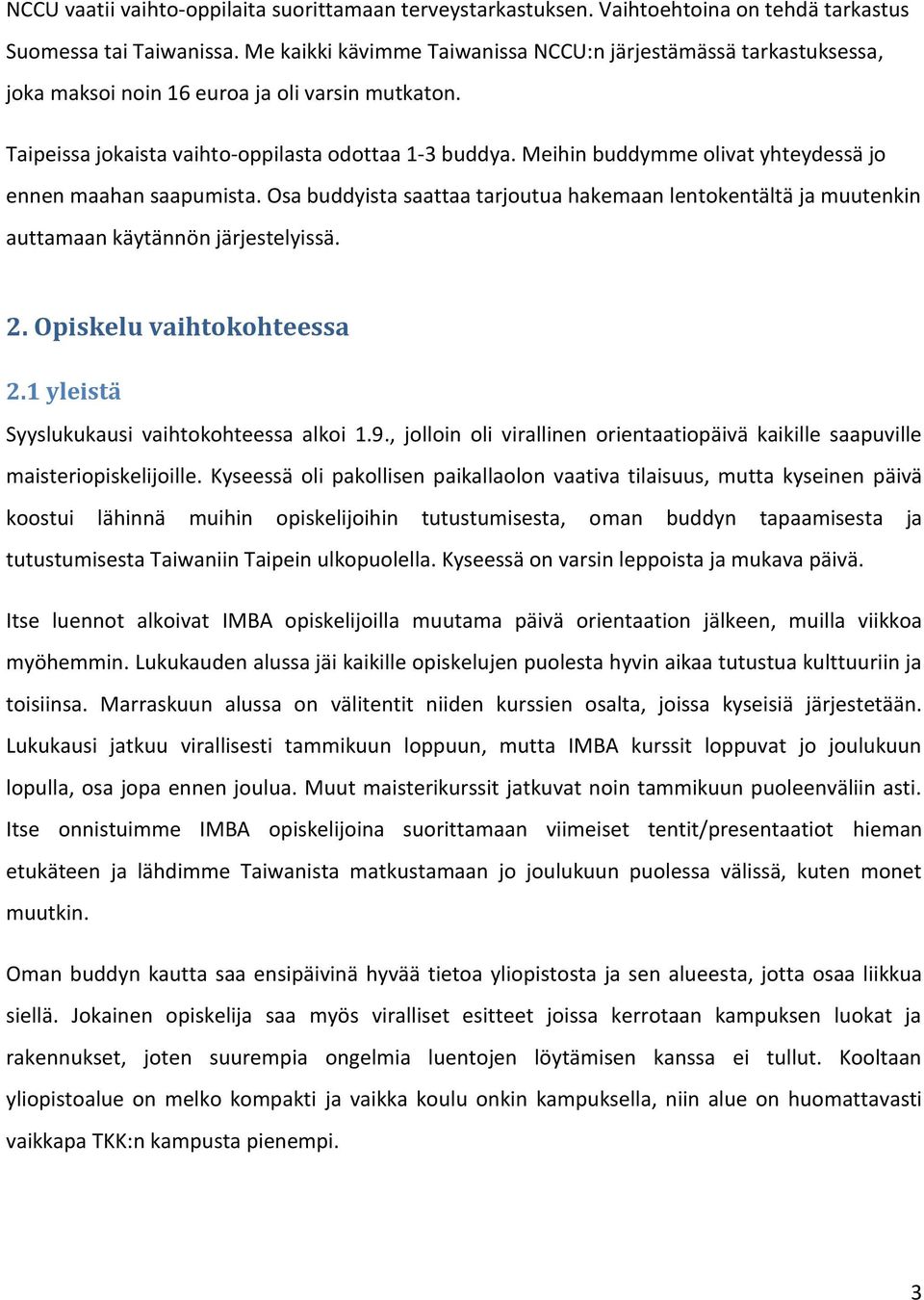 NCCU vaatii vaihto-oppilaita suorittamaan terveystarkastuksen. Vaihtoehtoina on tehdä tarkastus Suomessa tai Taiwanissa. Me kaikki kävimme Taiwanissa NCCU:n järjestämässä tarkastuksessa, joka maksoi noin 16 euroa ja oli varsin mutkaton.

Taipeissa jokaista vaihto-oppilasta odottaa 1-3 buddya. Meihin buddymme olivat yhteydessä jo ennen maahan saapumista. Osa buddyista saattaa tarjoutua hakemaan lentokentältä ja muutenkin auttamaan käytännön järjestelyissä.

2. Opiskelu vaihtokohteessa

2.1 yleistä

Syyslukukausi vaihtokohteessa alkoi 1.9., jolloin oli virallinen orientaatiopäivä kaikille saapuville maisteriopiskelijoille. Kyseessä oli pakollisen paikallaolon vaativa tilaisuus, mutta kyseinen päivä koostui lähinnä muihin opiskelijoihin tutustumisesta, oman buddyn tapaamisesta ja tutustumisesta Taiwaniin Taipein ulkopuolella. Kyseessä on varsin leppoista ja mukava päivä.

Itse luennot alkoivat IMBA opiskelijoilla muutama päivä orientaation jälkeen, muilla viikkoa myöhemmin. Lukukauden alussa jäi kaikille opiskelujen puolesta hyvin aikaa tutustua kulttuuriin ja toisiinsa. Marraskuun alussa on välitentit niiden kurssien osalta, joissa kyseisiä järjestetään. Lukukausi jatkuu virallisesti tammikuun loppuun, mutta IMBA kurssit loppuvat jo joulukuun lopulla, osa jopa ennen joulua. Muut maisterikurssit jatkuvat noin tammikuun puoleenväliin asti. Itse onnistuimme IMBA opiskelijoina suorittamaan viimeiset tentit/presentaatiot hieman etukäteen ja lähdimme Taiwanista matkustamaan jo joulukuun puolessa välissä, kuten monet muutkin.

Oman buddyn kautta saa ensipäivinä hyvää tietoa yliopistosta ja sen alueesta, jotta osaa liikkua siellä. Jokainen opiskelija saa myös viralliset esitteet joissa kerrotaan kampuksen luokat ja rakennukset, joten suurempia ongelmia luentojen löytämisen kanssa ei tullut. Kooltaan yliopistoalue on melko kompakti ja vaikka koulu onkin kampuksella, niin alue on huomattavasti vaikkapa TKK:n kampusta pienempi.

3